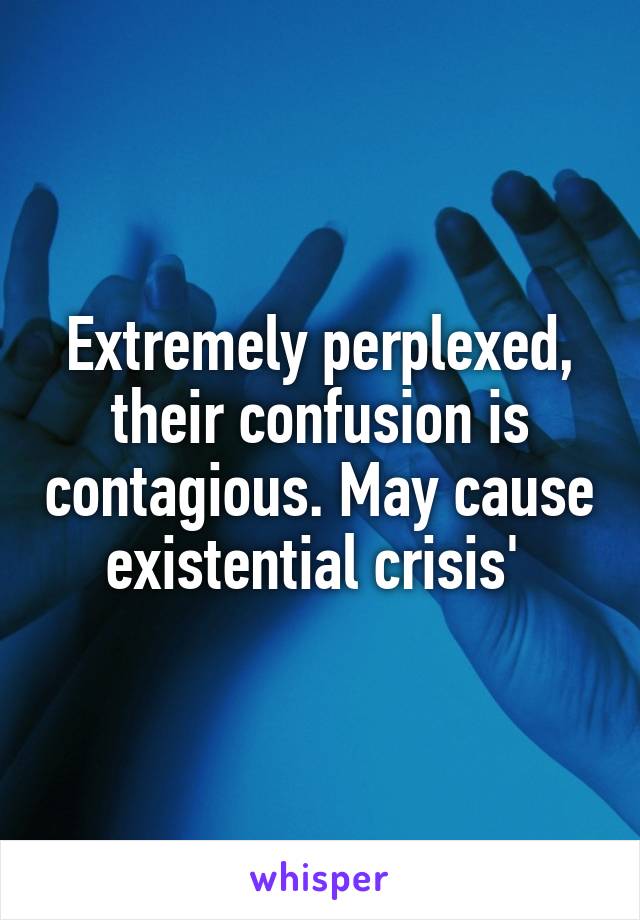 Extremely perplexed, their confusion is contagious. May cause existential crisis'

whisper